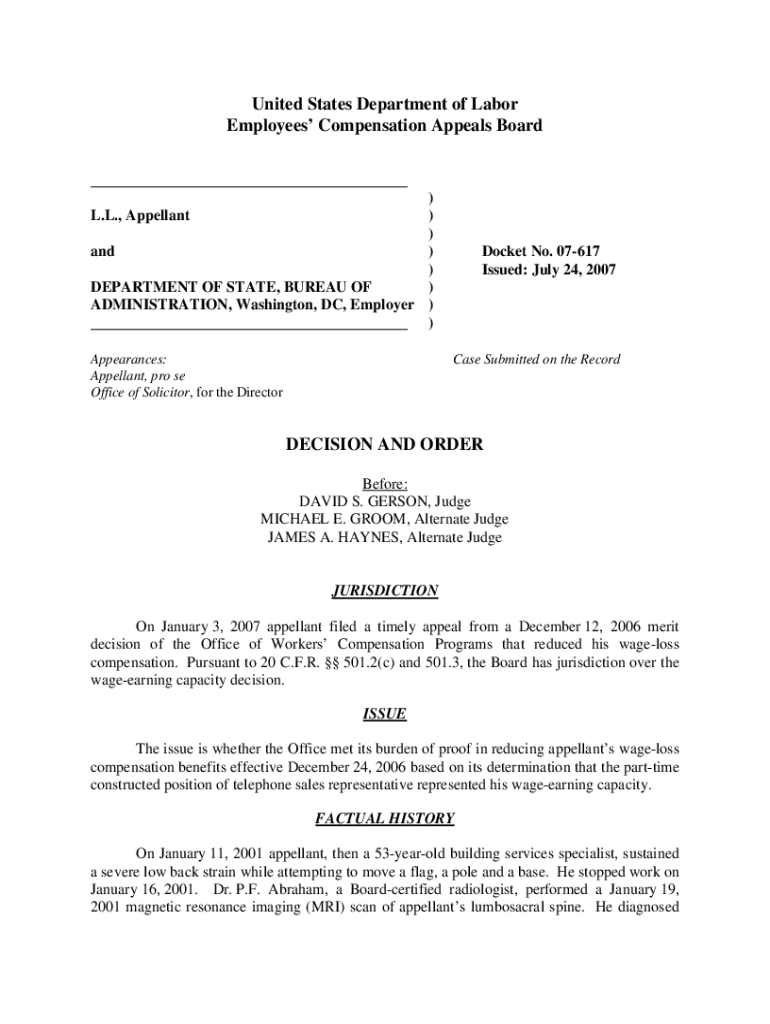 United States Department of Labor
Employees' Compensation Appeals Board

L.L., Appellant

and

DEPARTMENT OF STATE, BUREAU OF ADMINISTRATION, Washington, DC, Employer

)
)
)
)
)
)
)
)

Docket No. 07-617
Issued: July 24, 2007

Appearances:
Appellant, pro se
Office of Solicitor, for the Director

Case Submitted on the Record

DECISION AND ORDER

Before:
DAVID S. GERSON, Judge
MICHAEL E. GROOM, Alternate Judge
JAMES A. HAYNES, Alternate Judge

JURISDICTION

On January 3, 2007 appellant filed a timely appeal from a December 12, 2006 merit decision of the Office of Workers' Compensation Programs that reduced his wage-loss compensation. Pursuant to 20 C.F.R. §§ 501.2(c) and 501.3, the Board has jurisdiction over the wage-earning capacity decision.

ISSUE

The issue is whether the Office met its burden of proof in reducing appellant's wage-loss compensation benefits effective December 24, 2006 based on its determination that the part-time constructed position of telephone sales representative represented his wage-earning capacity.

FACTUAL HISTORY

On January 11, 2001 appellant, then a 53-year-old building services specialist, sustained a severe low back strain while attempting to move a flag, a pole and a base. He stopped work on January 16, 2001. Dr. P.F. Abraham, a Board-certified radiologist, performed a January 19, 2001 magnetic resonance imaging (MRI) scan of appellant's lumbosacral spine. He diagnosed